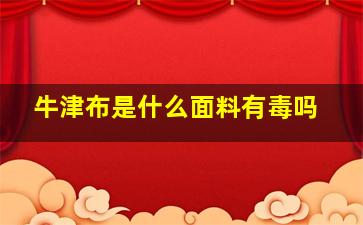 牛津布是什么面料有毒吗